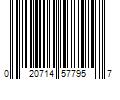 0 20714 57795 7